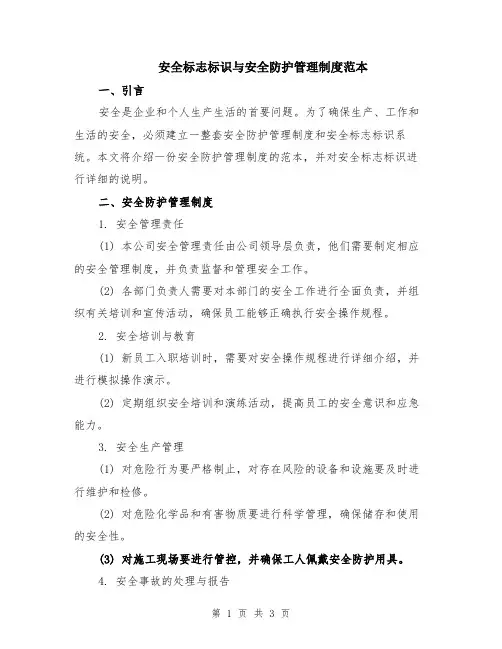 安全标志标识与安全防护管理制度范本

一、引言

安全是企业和个人生产生活的首要问题。为了确保生产、工作和生活的安全，必须建立一整套安全防护管理制度和安全标志标识系统。本文将介绍一份安全防护管理制度的范本，并对安全标志标识进行详细的说明。

二、安全防护管理制度

1. 安全管理责任

(1) 本公司安全管理责任由公司领导层负责，他们需要制定相应的安全管理制度，并负责监督和管理安全工作。

(2) 各部门负责人需要对本部门的安全工作进行全面负责，并组织有关培训和宣传活动，确保员工能够正确执行安全操作规程。

2. 安全培训与教育

(1) 新员工入职培训时，需要对安全操作规程进行详细介绍，并进行模拟操作演示。

(2) 定期组织安全培训和演练活动，提高员工的安全意识和应急能力。

3. 安全生产管理

(1) 对危险行为要严格制止，对存在风险的设备和设施要及时进行维护和检修。

(2) 对危险化学品和有害物质要进行科学管理，确保储存和使用的安全性。

(3) 对施工现场要进行管控，并确保工人佩戴安全防护用具。

4. 安全事故的处理与报告

第 1 页 共 3 页